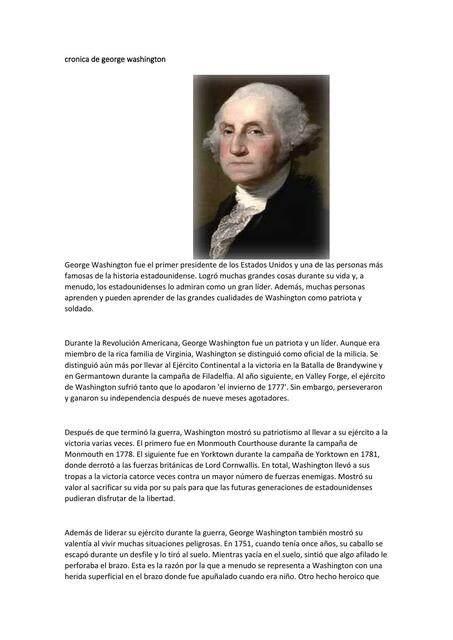 cronica de george washington

George Washington fue el primer presidente de los Estados Unidos y una de las personas más famosas de la historia estadounidense. Logró muchas grandes cosas durante su vida y, a menudo, los estadounidenses lo admiran como un gran líder. Además, muchas personas aprenden y pueden aprender de las grandes cualidades de Washington como patriota y soldado.

Durante la Revolución Americana, George Washington fue un patriota y un líder. Aunque era miembro de la rica familia de Virginia, Washington se distinguió como oficial de la milicia. Se distinguió aún más por llevar al Ejército Continental a la victoria en la Batalla de Brandywine y en Germantown durante la campaña de Filadelfia. Al año siguiente, en Valley Forge, el ejército de Washington sufrió tanto que lo apodaron 'el invierno de 1777'. Sin embargo, perseveraron y ganaron su independencia después de nueve meses agotadores.

Después de que terminó la guerra, Washington mostró su patriotismo al llevar a su ejército a la victoria varias veces. El primero fue en Monmouth Courthouse durante la campaña de Monmouth en 1778. El siguiente fue en Yorktown durante la campaña de Yorktown en 1781, donde derrotó a las fuerzas británicas de Lord Cornwallis. En total, Washington llevó a sus tropas a la victoria catorce veces contra un mayor número de fuerzas enemigas. Mostró su valor al sacrificar su vida por su país para que las futuras generaciones de estadounidenses pudieran disfrutar de la libertad.

Además de liderar su ejército durante la guerra, George Washington también mostró su valentía al vivir muchas situaciones peligrosas. En 1751, cuando tenía once años, su caballo se escapó durante un desfile y lo tiró al suelo. Mientras yacía en el suelo, sintió que algo afilado le perforaba el brazo. Esta es la razón por la que a menudo se representa a Washington con una herida superficial en el brazo donde fue apuñalado cuando era niño. Otro hecho heroico que